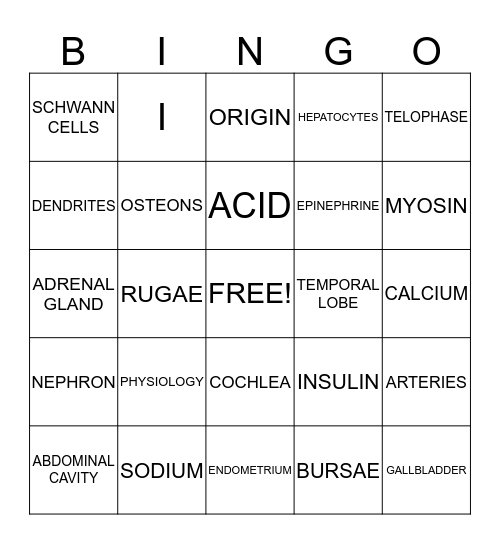 | B | I | N | G | O |
|---|---|---|---|---|
| SCHWANN CELLS | I | ORIGIN | HEPATOCYTES | TELOPHASE |
| DENDRITES | OSTEONS | ACID | EPINEPHRINE | MYOSIN |
| ADRENAL GLAND | RUGAE | FREE! | TEMPORAL LOBE | CALCIUM |
| NEPHRON | PHYSIOLOGY | COCHLEA | INSULIN | ARTERIES |
| ABDOMINAL CAVITY | SODIUM | ENDOMETRIUM | BURSAE | GALLBLADDER |